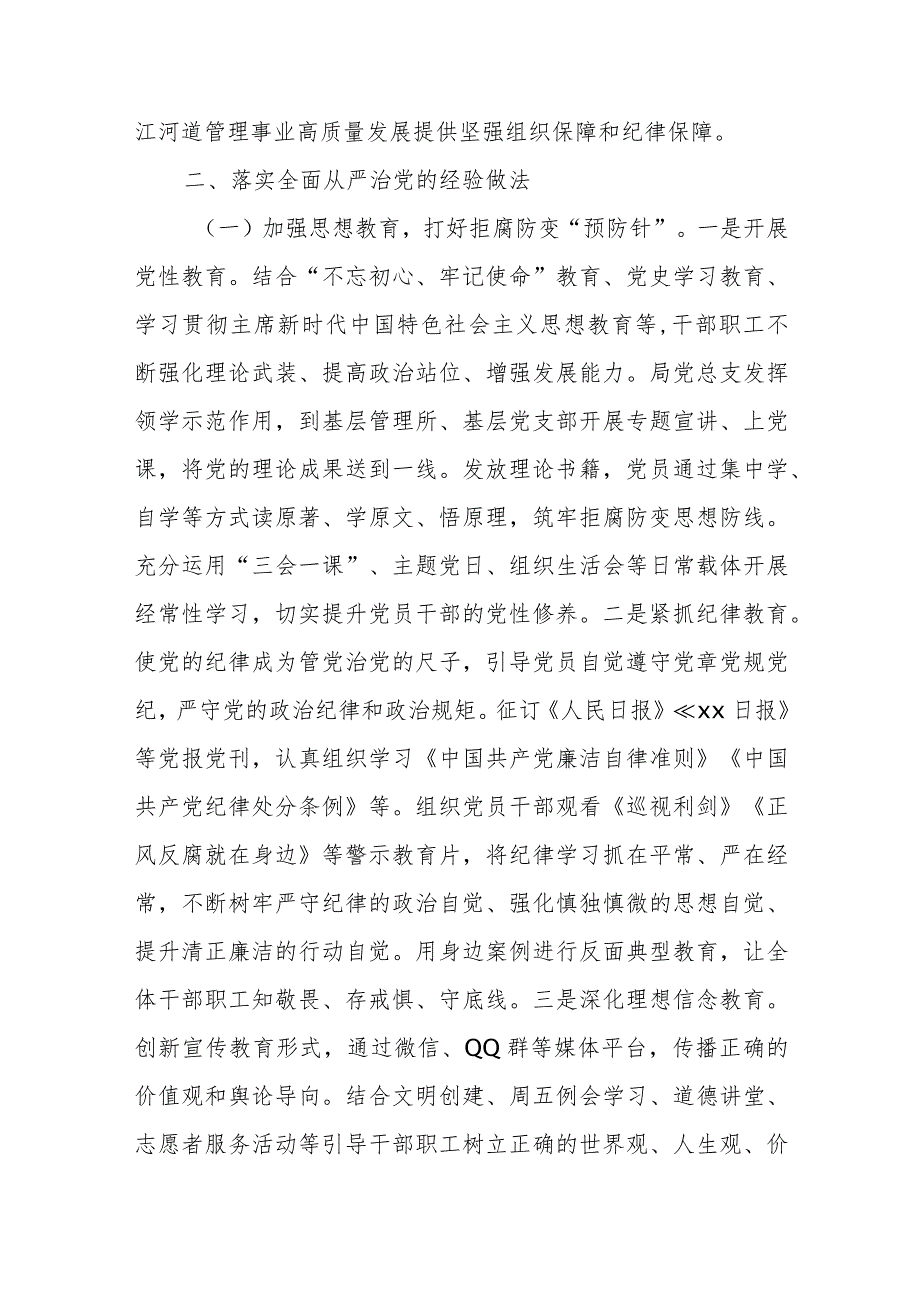 江河道管理事业高质量发展提供坚强组织保障和纪律保障。

二、落实全面从严治党的经验做法

（一）加强思想教育，打好拒腐防变“预防针”。一是开展党性教育。结合“不忘初心、牢记使命”教育、党史学习教育、学习贯彻主席新时代中国特色社会主义思想教育等，干部职工不断强化理论武装、提高政治站位、增强发展能力。局党总支发挥领学示范作用，到基层管理所、基层党支部开展专题宣讲、上党课，将党的理论成果送到一线。发放理论书籍，党员通过集中学、自学等方式读原著、学原文、悟原理，筑牢拒腐防变思想防线。充分运用“三会一课”、主题党日、组织生活会等日常载体开展经常性学习，切实提升党员干部的党性修养。二是紧抓纪律教育。使党的纪律成为管党治党的尺子，引导党员自觉遵守党章党规党纪，严守党的政治纪律和政治规矩。征订《人民日报》≪xx日报》等党报党刊，认真组织学习《中国共产党廉洁自律准则》《中国共产党纪律处分条例》等。组织党员干部观看《巡视利剑》《正风反腐就在身边》等警示教育片，将纪律学习抓在平常、严在经常，不断树牢严守纪律的政治自觉、强化慎独慎微的思想自觉、提升清正廉洁的行动自觉。用身边案例进行反面典型教育，让全体干部职工知敬畏、存戒惧、守底线。三是深化理想信念教育。创新宣传教育形式，通过微信、QQ群等媒体平台，传播正确的价值观和舆论导向。结合文明创建、周五例会学习、道德讲堂、志愿者服务活动等引导干部职工树立正确的世界观、人生观、价